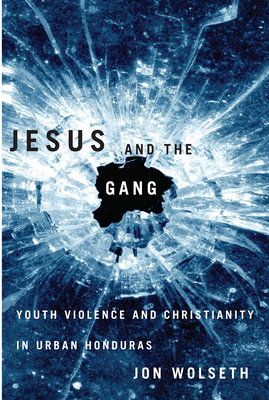 JESUS AND THE GANG

YOUTH VIOLENCE AND CHRISTIANITY IN URBAN HONDURAS

JON WOLSETH